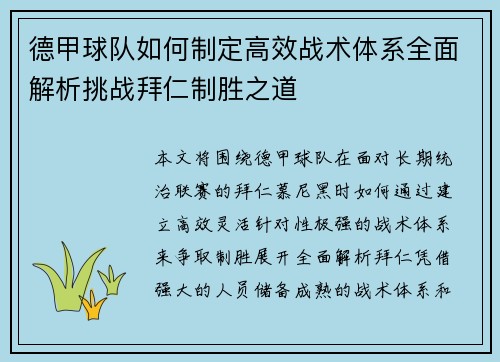 德甲球队如何制定高效战术体系全面解析挑战拜仁制胜之道

本文将围绕德甲球队在面对长期统治联赛的拜仁慕尼黑时如何通过建立高效灵活针对性极强的战术体系来争取制胜展开全面解析拜仁凭借强大的人员储备成熟的战术体系和